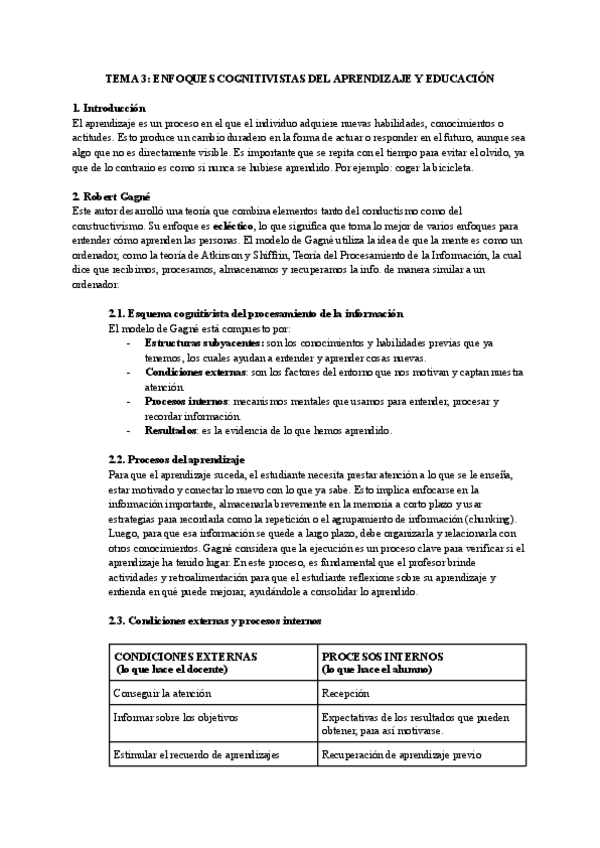 TEMA 3: ENFOQUES COGNITIVISTAS DEL APRENDIZAJE Y EDUCACIÓN

1. Introducción
El aprendizaje es un proceso en el que el individuo adquiere nuevas habilidades, conocimientos o actitudes. Esto produce un cambio duradero en la forma de actuar o responder en el futuro, aunque sea algo que no es directamente visible. Es importante que se repita con el tiempo para evitar el olvido, ya que de lo contrario es como si nunca se hubiese aprendido. Por ejemplo: coger la bicicleta.

2. Robert Gagné
Este autor desarrolló una teoría que combina elementos tanto del conductismo como del constructivismo. Su enfoque es ecléctico, lo que significa que toma lo mejor de varios enfoques para entender cómo aprenden las personas. El modelo de Gagné utiliza la idea de que la mente es como un ordenador, como la teoría de Atkinson y Shiffrin, Teoría del Procesamiento de la Información, la cual dice que recibimos, procesamos, almacenamos y recuperamos la info. de manera similar a un ordenador.

2.1. Esquema cognitivista del procesamiento de la información
El modelo de Gagné está compuesto por:
- Estructuras subyacentes: son los conocimientos y habilidades previas que ya tenemos, los cuales ayudan a entender y aprender cosas nuevas.
- Condiciones externas: son los factores del entorno que nos motivan y captan nuestra atención.
- Procesos internos: mecanismos mentales que usamos para entender, procesar y recordar información.
- Resultados: es la evidencia de lo que hemos aprendido.

2.2. Procesos del aprendizaje
Para que el aprendizaje suceda, el estudiante necesita prestar atención a lo que se le enseña, estar motivado y conectar lo nuevo con lo que ya sabe. Esto implica enfocarse en la información importante, almacenarla brevemente en la memoria a corto plazo y usar estrategias para recordarla como la repetición o el agrupamiento de información (chunking). Luego, para que esa información se quede a largo plazo, debe organizarla y relacionarla con otros conocimientos. Gagné considera que la ejecución es un proceso clave para verificar si el aprendizaje ha tenido lugar. En este proceso, es fundamental que el profesor brinde actividades y retroalimentación para que el estudiante reflexione sobre su aprendizaje y entienda en qué puede mejorar, ayudándole a consolidar lo aprendido.

2.3. Condiciones externas y procesos internos

| CONDICIONES EXTERNAS (lo que hace el docente) | PROCESOS INTERNOS (lo que hace el alumno) |
|---|---|
| Conseguir la atención | Recepción |
| Informar sobre los objetivos | Expectativas de los resultados que pueden obtener, para así motivarse. |
| Estimular el recuerdo de aprendizajes | Recuperación de aprendizaje previo |